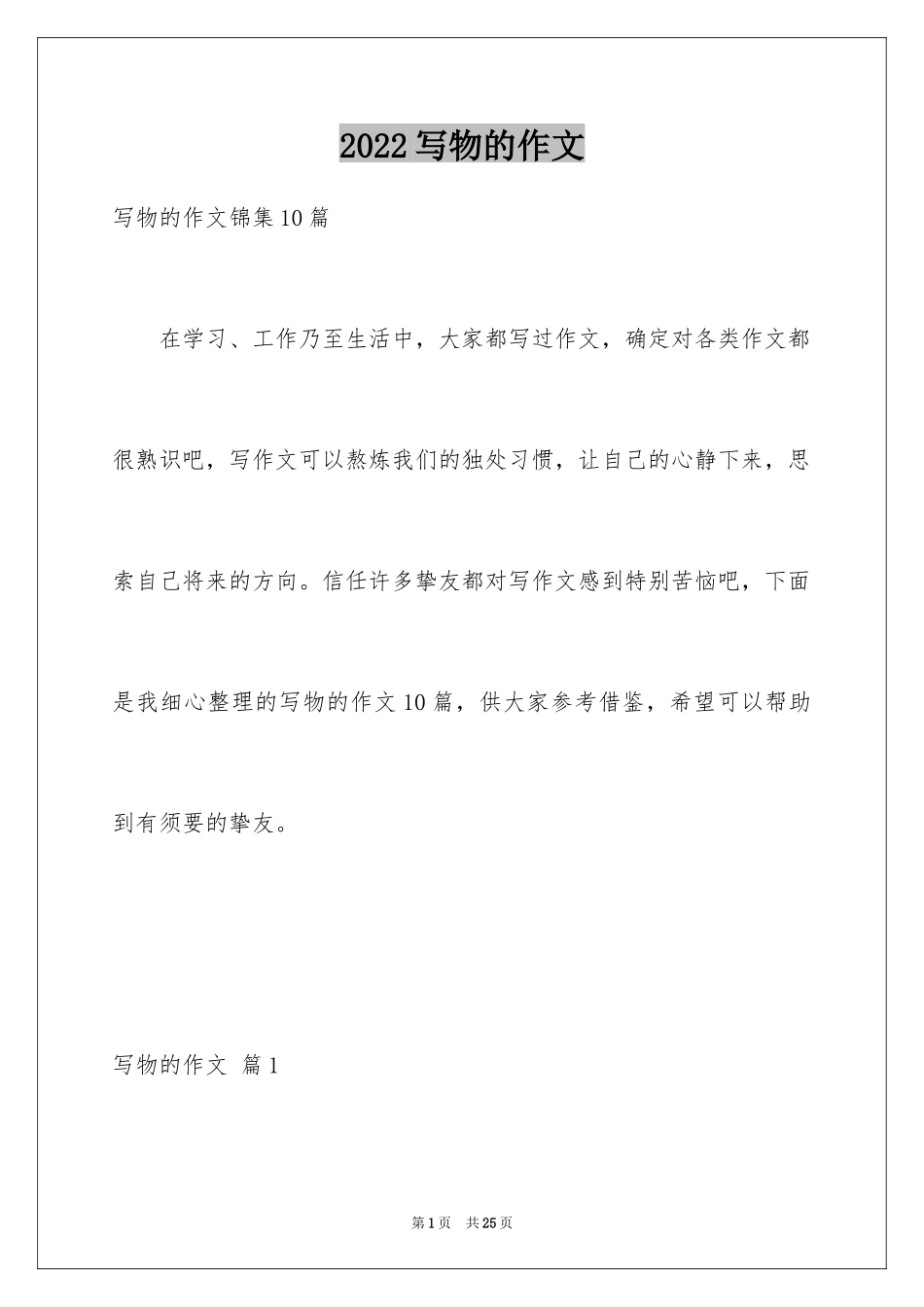 2022 写物的作文

写物的作文锦集 10 篇

在学习、工作乃至生活中，大家都写过作文，确定对各类作文都很熟识吧，写作文可以熬炼我们的独处习惯，让自己的心静下来，思索自己将来的方向。信任许多挚友都对写作文感到特别苦恼吧，下面是我细心整理的写物的作文 10 篇，供大家参考借鉴，希望可以帮助到有须要的挚友。

写物的作文 篇 1

第 1 页 共 25 页